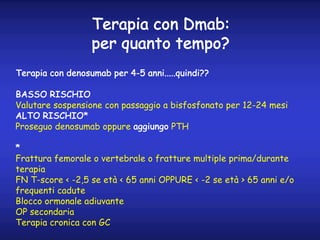 Terapia con Dmab:
per quanto tempo?

Terapia con denosumab per 4-5 anni.....quindi??

BASSO RISCHIO
Valutare sospensione con passaggio a bisfosfonato per 12-24 mesi
ALTO RISCHIO*
Proseguo denosumab oppure aggiungo PTH

*
Frattura femorale o vertebrale o fratture multiple prima/durante terapia
FN T-score < -2,5 se età < 65 anni OPPURE < -2 se età > 65 anni e/o frequenti cadute
Blocco ormonale adiuvante
OP secondaria
Terapia cronica con GC